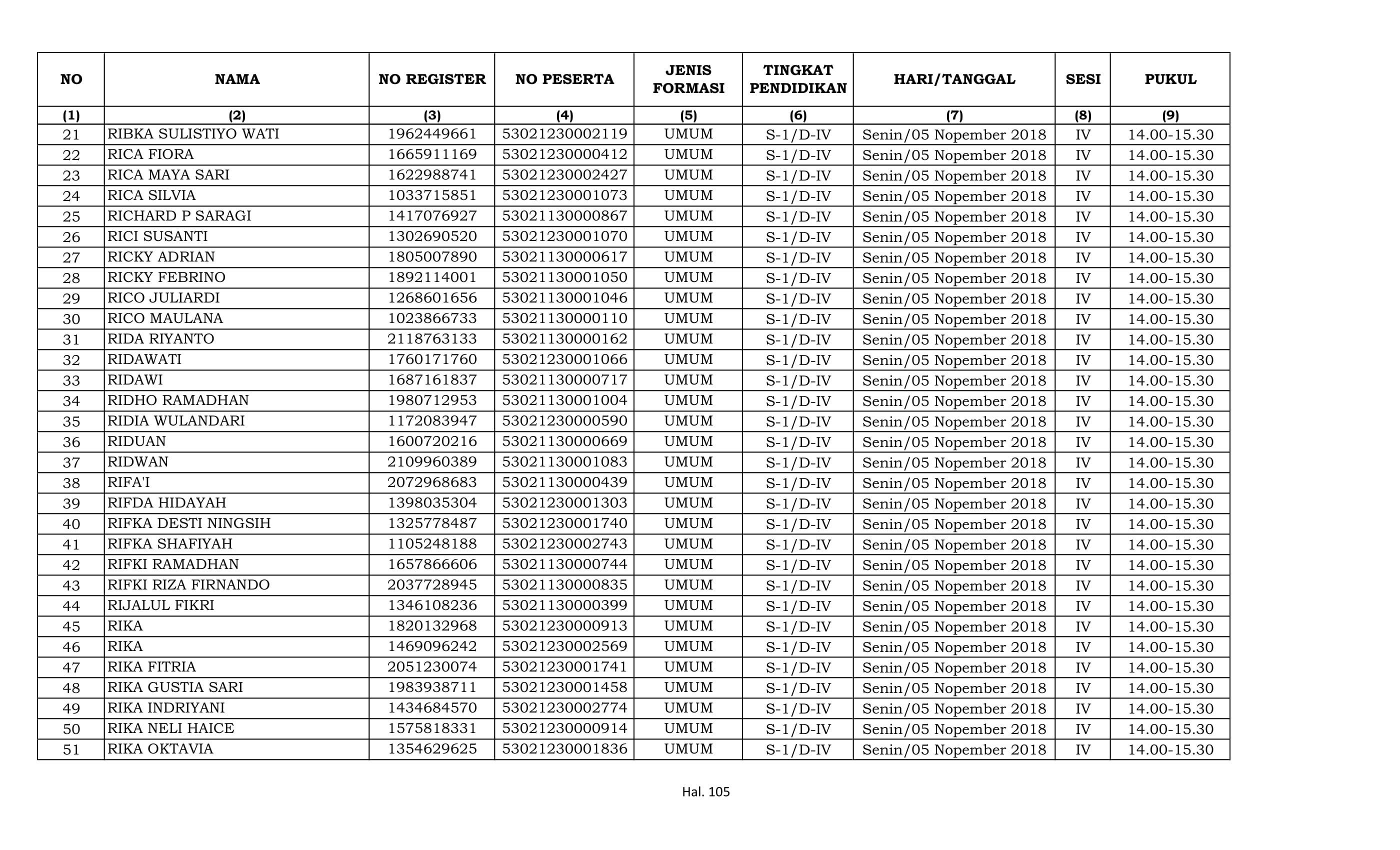 | NO | NAMA | NO REGISTER | NO PESERTA | JENIS FORMASI | TINGKAT PENDIDIKAN | HARI/TANGGAL | SESI | PUKUL |
|---|---|---|---|---|---|---|---|---|
| (1) | (2) | (3) | (4) | (5) | (6) | (7) | (8) | (9) |
| 21 | RIBKA SULISTIYO WATI | 1962449661 | 53021230002119 | UMUM | S-1/D-IV | Senin/05 Nopember 2018 | IV | 14.00-15.30 |
| 22 | RICA FIORA | 1665911169 | 53021230000412 | UMUM | S-1/D-IV | Senin/05 Nopember 2018 | IV | 14.00-15.30 |
| 23 | RICA MAYA SARI | 1622988741 | 53021230002427 | UMUM | S-1/D-IV | Senin/05 Nopember 2018 | IV | 14.00-15.30 |
| 24 | RICA SILVIA | 1033715851 | 53021230001073 | UMUM | S-1/D-IV | Senin/05 Nopember 2018 | IV | 14.00-15.30 |
| 25 | RICHARD P SARAGI | 1417076927 | 53021130000867 | UMUM | S-1/D-IV | Senin/05 Nopember 2018 | IV | 14.00-15.30 |
| 26 | RICI SUSANTI | 1302690520 | 53021230001070 | UMUM | S-1/D-IV | Senin/05 Nopember 2018 | IV | 14.00-15.30 |
| 27 | RICKY ADRIAN | 1805007890 | 53021130000617 | UMUM | S-1/D-IV | Senin/05 Nopember 2018 | IV | 14.00-15.30 |
| 28 | RICKY FEBRINO | 1892114001 | 53021130001050 | UMUM | S-1/D-IV | Senin/05 Nopember 2018 | IV | 14.00-15.30 |
| 29 | RICO JULIARDI | 1268601656 | 53021130001046 | UMUM | S-1/D-IV | Senin/05 Nopember 2018 | IV | 14.00-15.30 |
| 30 | RICO MAULANA | 1023866733 | 53021130000110 | UMUM | S-1/D-IV | Senin/05 Nopember 2018 | IV | 14.00-15.30 |
| 31 | RIDA RIYANTO | 2118763133 | 53021130000162 | UMUM | S-1/D-IV | Senin/05 Nopember 2018 | IV | 14.00-15.30 |
| 32 | RIDAWATI | 1760171760 | 53021230001066 | UMUM | S-1/D-IV | Senin/05 Nopember 2018 | IV | 14.00-15.30 |
| 33 | RIDAWI | 1687161837 | 53021130000717 | UMUM | S-1/D-IV | Senin/05 Nopember 2018 | IV | 14.00-15.30 |
| 34 | RIDHO RAMADHAN | 1980712953 | 53021130001004 | UMUM | S-1/D-IV | Senin/05 Nopember 2018 | IV | 14.00-15.30 |
| 35 | RIDIA WULANDARI | 1172083947 | 53021230000590 | UMUM | S-1/D-IV | Senin/05 Nopember 2018 | IV | 14.00-15.30 |
| 36 | RIDUAN | 1600720216 | 53021130000669 | UMUM | S-1/D-IV | Senin/05 Nopember 2018 | IV | 14.00-15.30 |
| 37 | RIDWAN | 2109960389 | 53021130001083 | UMUM | S-1/D-IV | Senin/05 Nopember 2018 | IV | 14.00-15.30 |
| 38 | RIFA'I | 2072968683 | 53021130000439 | UMUM | S-1/D-IV | Senin/05 Nopember 2018 | IV | 14.00-15.30 |
| 39 | RIFDA HIDAYAH | 1398035304 | 53021230001303 | UMUM | S-1/D-IV | Senin/05 Nopember 2018 | IV | 14.00-15.30 |
| 40 | RIFKA DESTI NINGSIH | 1325778487 | 53021230001740 | UMUM | S-1/D-IV | Senin/05 Nopember 2018 | IV | 14.00-15.30 |
| 41 | RIFKA SHAFIYAH | 1105248188 | 53021230002743 | UMUM | S-1/D-IV | Senin/05 Nopember 2018 | IV | 14.00-15.30 |
| 42 | RIFKI RAMADHAN | 1657866606 | 53021130000744 | UMUM | S-1/D-IV | Senin/05 Nopember 2018 | IV | 14.00-15.30 |
| 43 | RIFKI RIZA FIRNANDO | 2037728945 | 53021130000835 | UMUM | S-1/D-IV | Senin/05 Nopember 2018 | IV | 14.00-15.30 |
| 44 | RIJALUL FIKRI | 1346108236 | 53021130000399 | UMUM | S-1/D-IV | Senin/05 Nopember 2018 | IV | 14.00-15.30 |
| 45 | RIKA | 1820132968 | 53021230000913 | UMUM | S-1/D-IV | Senin/05 Nopember 2018 | IV | 14.00-15.30 |
| 46 | RIKA | 1469096242 | 53021230002569 | UMUM | S-1/D-IV | Senin/05 Nopember 2018 | IV | 14.00-15.30 |
| 47 | RIKA FITRIA | 2051230074 | 53021230001741 | UMUM | S-1/D-IV | Senin/05 Nopember 2018 | IV | 14.00-15.30 |
| 48 | RIKA GUSTIA SARI | 1983938711 | 53021230001458 | UMUM | S-1/D-IV | Senin/05 Nopember 2018 | IV | 14.00-15.30 |
| 49 | RIKA INDRIYANI | 1434684570 | 53021230002774 | UMUM | S-1/D-IV | Senin/05 Nopember 2018 | IV | 14.00-15.30 |
| 50 | RIKA NELI HAICE | 1575818331 | 53021230000914 | UMUM | S-1/D-IV | Senin/05 Nopember 2018 | IV | 14.00-15.30 |
| 51 | RIKA OKTAVIA | 1354629625 | 53021230001836 | UMUM | S-1/D-IV | Senin/05 Nopember 2018 | IV | 14.00-15.30 |

Hal. 105